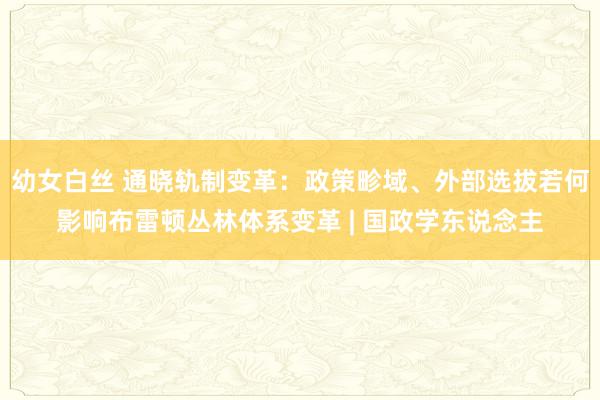 幼女白丝 通晓轨制变革：政策畛域、外部选拔若何影响布雷顿丛林体系变革 | 国政学东说念主